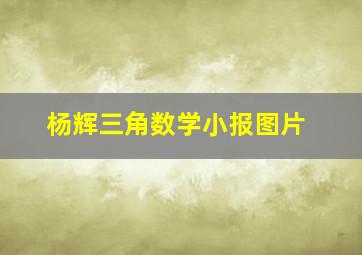 杨辉三角数学小报图片